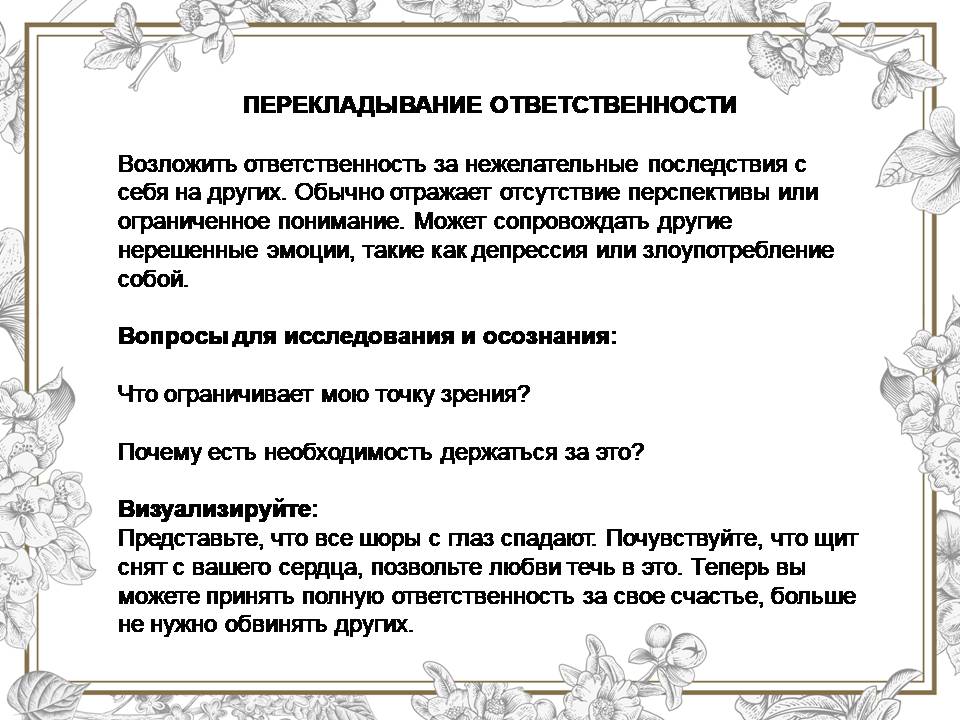 ПЕРЕКЛАДЫВАНИЕ ОТВЕТСТВЕННОСТИ

Возложить ответственность за нежелательные последствия с себя на других. Обычно отражает отсутствие перспективы или ограниченное понимание. Может сопровождать другие нерешенные эмоции, такие как депрессия или злоупотребление собой.

Вопросы для исследования и осознания:

Что ограничивает мою точку зрения?

Почему есть необходимость держаться за это?

Визуализируйте:
Представьте, что все шоры с глаз спадают. Почувствуйте, что щит снят с вашего сердца, позвольте любви течь в это. Теперь вы можете принять полную ответственность за свое счастье, больше не нужно обвинять других.